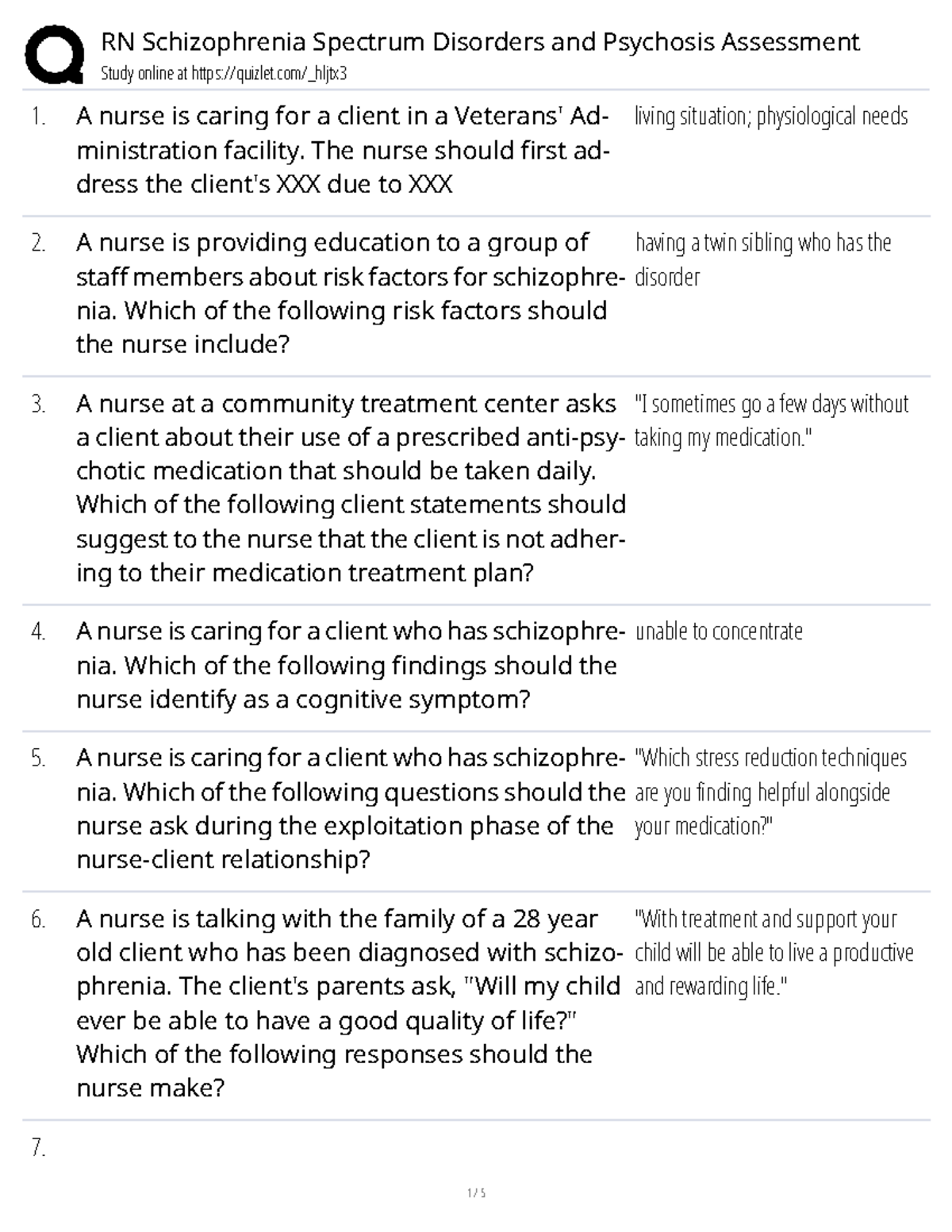 RN Schizophrenia Spectrum Disorders and Psychosis Assessment
Study online at https://quizlet.com/_hljtx3

1. A nurse is caring for a client in a Veterans' Administration facility. The nurse should first address the client's XXX due to XXX

living situation; physiological needs

2. A nurse is providing education to a group of staff members about risk factors for schizophrenia. Which of the following risk factors should the nurse include?

having a twin sibling who has the disorder

3. A nurse at a community treatment center asks a client about their use of a prescribed anti-psychotic medication that should be taken daily. Which of the following client statements should suggest to the nurse that the client is not adhering to their medication treatment plan?

"I sometimes go a few days without taking my medication."

4. A nurse is caring for a client who has schizophrenia. Which of the following findings should the nurse identify as a cognitive symptom?

unable to concentrate

5. A nurse is caring for a client who has schizophrenia. Which of the following questions should the nurse ask during the exploitation phase of the nurse-client relationship?

"Which stress reduction techniques are you finding helpful alongside your medication?"

6. A nurse is talking with the family of a 28 year old client who has been diagnosed with schizophrenia. The client's parents ask, "Will my child ever be able to have a good quality of life?" Which of the following responses should the nurse make?

"With treatment and support your child will be able to live a productive and rewarding life."

7.

1 / 5